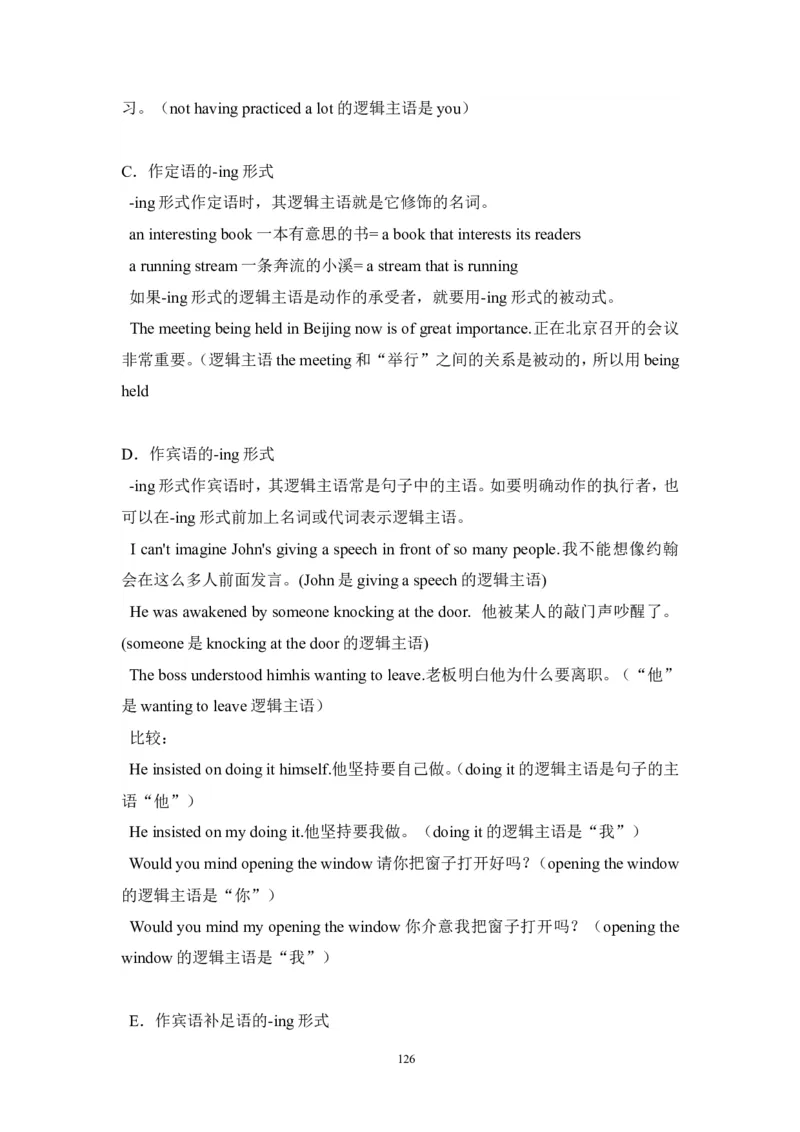 习。（not having practiced a lot 的逻辑主语是 you）

C．作定语的-ing 形式

-ing 形式作定语时，其逻辑主语就是它修饰的名词。

an interesting book 一本有意思的书= a book that interests its readers

a running stream 一条奔流的小溪= a stream that is running

如果-ing 形式的逻辑主语是动作的承受者，就要用-ing 形式的被动式。

The meeting being held in Beijing now is of great importance.正在北京召开的会议非常重要。（逻辑主语 the meeting 和“举行”之间的关系是被动的，所以用 being held

D．作宾语的-ing 形式

-ing 形式作宾语时，其逻辑主语常是句子中的主语。如要明确动作的执行者，也可以在-ing 形式前加上名词或代词表示逻辑主语。

I can't imagine John's giving a speech in front of so many people.我不能想像约翰会在这么多人前面发言。(John 是 giving a speech 的逻辑主语)

He was awakened by someone knocking at the door. 他被某人的敲门声吵醒了。(someone 是 knocking at the door 的逻辑主语)

The boss understood himhis wanting to leave.老板明白他为什么要离职。（“他”是 wanting to leave 逻辑主语）

比较：

He insisted on doing it himself.他坚持要自己做。（doing it 的逻辑主语是句子的主语“他”）

He insisted on my doing it.他坚持要我做。（doing it 的逻辑主语是“我”）

Would you mind opening the window 请你把窗子打开好吗？（opening the window 的逻辑主语是“你”）

Would you mind my opening the window 你介意我把窗子打开吗？（opening the window 的逻辑主语是“我”）

E．作宾语补足语的-ing 形式

126